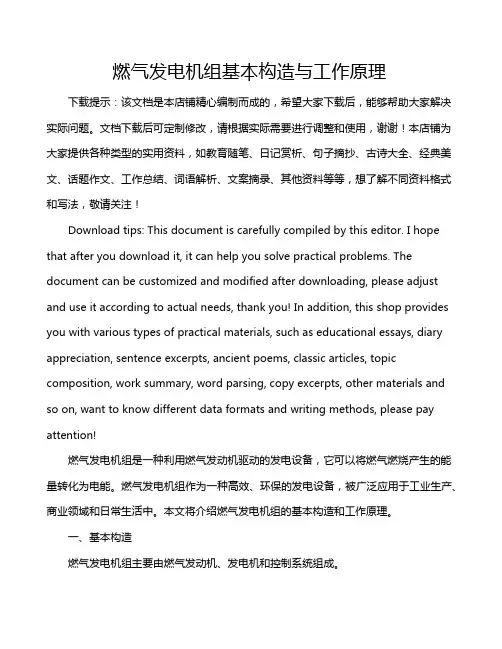 燃气发电机组基本构造与工作原理

下载提示：该文档是本店铺精心编制而成的，希望大家下载后，能够帮助大家解决实际问题。文档下载后可定制修改，请根据实际需要进行调整和使用，谢谢！本店铺为大家提供各种类型的实用资料，如教育随笔、日记赏析、句子摘抄、古诗大全、经典美文、话题作文、工作总结、词语解析、文案摘录、其他资料等等，想了解不同资料格式和写法，敬请关注！

Download tips: This document is carefully compiled by this editor. I hope that after you download it, it can help you solve practical problems. The document can be customized and modified after downloading, please adjust and use it according to actual needs, thank you! In addition, this shop provides you with various types of practical materials, such as educational essays, diary appreciation, sentence excerpts, ancient poems, classic articles, topic composition, work summary, word parsing, copy excerpts, other materials and so on, want to know different data formats and writing methods, please pay attention!

燃气发电机组是一种利用燃气发动机驱动的发电设备，它可以将燃气燃烧产生的能量转化为电能。燃气发电机组作为一种高效、环保的发电设备，被广泛应用于工业生产、商业领域和日常生活中。本文将介绍燃气发电机组的基本构造和工作原理。

一、基本构造

燃气发电机组主要由燃气发动机、发电机和控制系统组成。